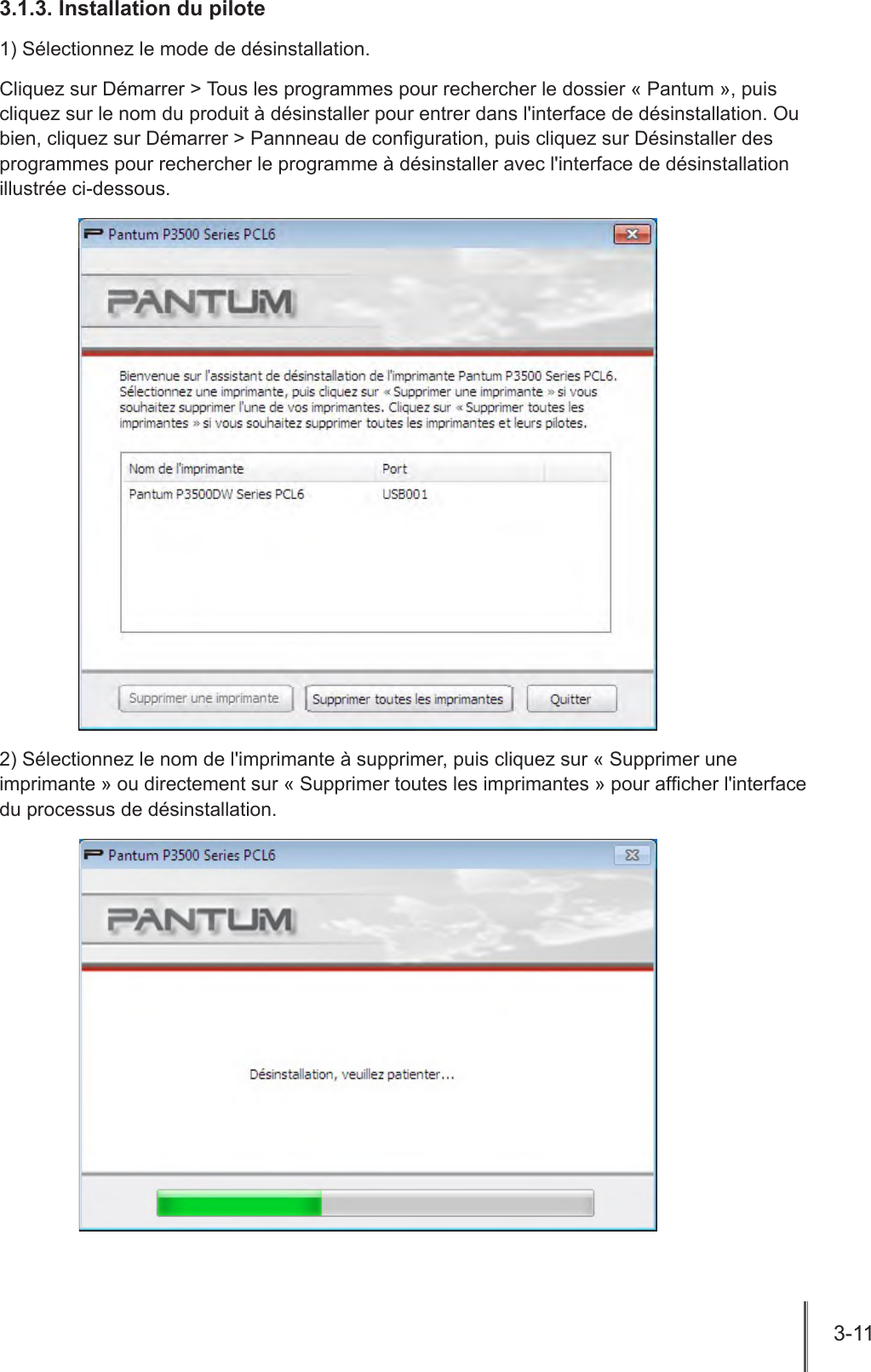 3.1.3. Installation du pilote

1) Sélectionnez le mode de désinstallation.

Cliquez sur Démarrer > Tous les programmes pour rechercher le dossier « Pantum », puis cliquez sur le nom du produit à désinstaller pour entrer dans l'interface de désinstallation. Ou bien, cliquez sur Démarrer > Pannneau de configuration, puis cliquez sur Désinstaller des programmes pour rechercher le programme à désinstaller avec l'interface de désinstallation illustrée ci-dessous.

Pantum P3500 Series PCL6

PANTUM

Bienvenue sur l'assistant de désinstallation de l'imprimante Pantum P3500 Series PCL6. Sélectionnez une imprimante, puis cliquez sur « Supprimer une imprimante » si vous souhaitez supprimer l'une de vos imprimantes. Cliquez sur « Supprimer toutes les imprimantes » si vous souhaitez supprimer toutes les imprimantes et leurs pilotes.

| Nom de l'imprimante | Port |
|---|---|
| Pantum P3500DW Series PCL6 | USB001 |

Supprimer une imprimante Supprimer toutes les imprimantes Quitter

2) Sélectionnez le nom de l'imprimante à supprimer, puis cliquez sur « Supprimer une imprimante » ou directement sur « Supprimer toutes les imprimantes » pour afficher l'interface du processus de désinstallation.

Pantum P3500 Series PCL6

PANTUM

Désinstallation, veuillez patienter...

3-11